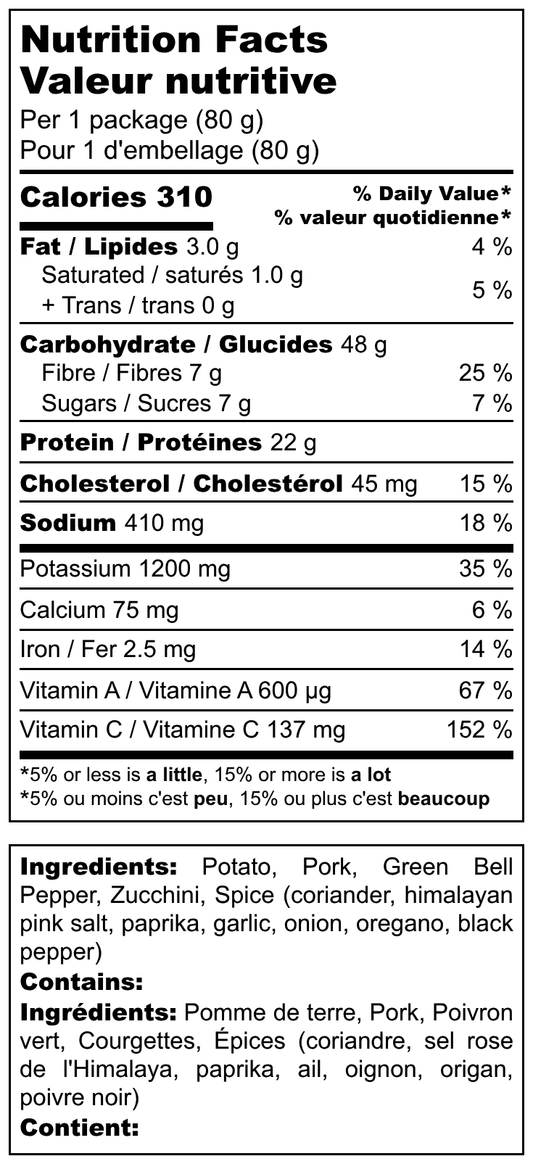 Nutrition Facts
Valeur nutritive
Per 1 package (80 g)
Pour 1 d'embellage (80 g)

Calories 310
% Daily Value*
% valeur quotidienne*

Fat / Lipides 3.0 g 4 %
Saturated / saturés 1.0 g
+ Trans / trans 0 g 5 %

Carbohydrate / Glucides 48 g
Fibre / Fibres 7 g 25 %
Sugars / Sucres 7 g 7 %

Protein / Protéines 22 g

Cholesterol / Cholestérol 45 mg 15 %

Sodium 410 mg 18 %

Potassium 1200 mg 35 %

Calcium 75 mg 6 %

Iron / Fer 2.5 mg 14 %

Vitamin A / Vitamine A 600 µg 67 %

Vitamin C / Vitamine C 137 mg 152 %

*5% or less is a little, 15% or more is a lot
*5% ou moins c'est peu, 15% ou plus c'est beaucoup

Ingredients: Potato, Pork, Green Bell Pepper, Zucchini, Spice (coriander, himalayan pink salt, paprika, garlic, onion, oregano, black pepper)
Contains:
Ingrédients: Pomme de terre, Pork, Poivron vert, Courgettes, Épices (coriandre, sel rose de l'Himalaya, paprika, ail, oignon, origan, poivre noir)
Contient: